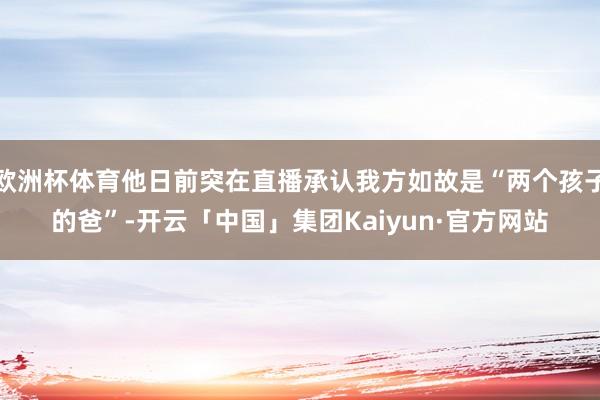 欧洲杯体育他日前突在直播承认我方如故是“两个孩子的爸”-开云「中国」集团Kaiyun·官方网站